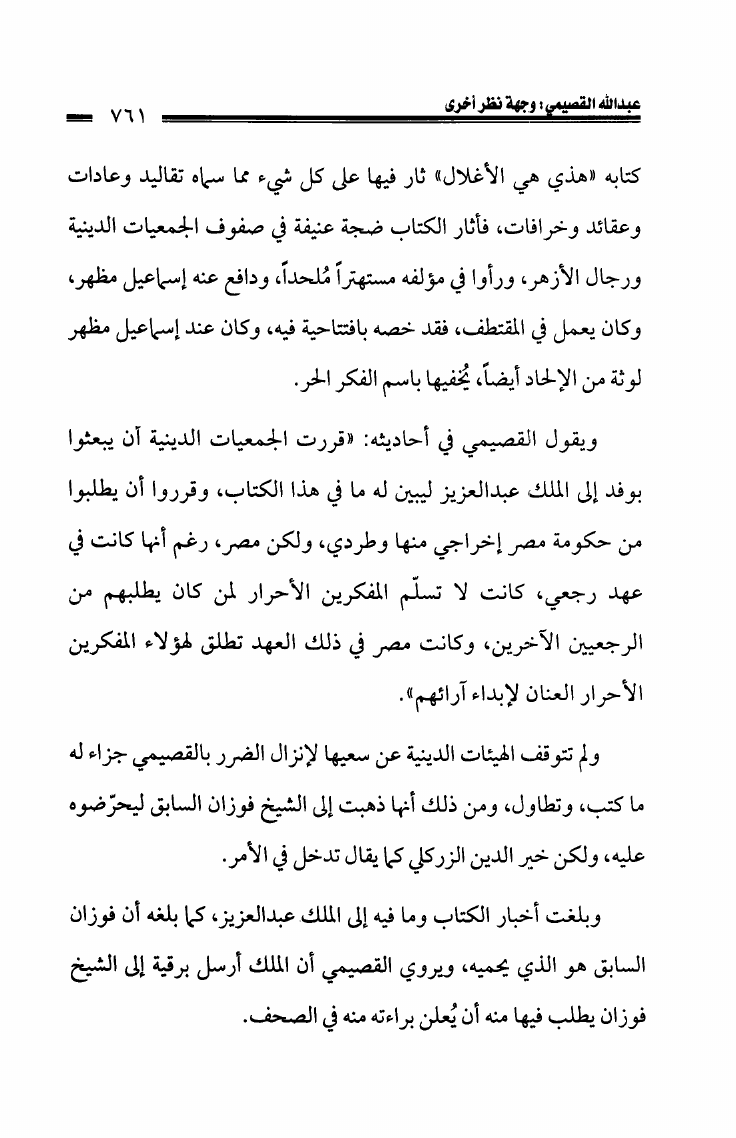 عبدالله القصيمي: وجهة نظر أخرى ٧٦١

كتابه «هذي هي الأغلال» ثار فيها على كل شيء مما سماه تقاليد وعادات وعقائد وخرافات، فأثار الكتاب ضجة عنيفة في صفوف الجمعيات الدينية ورجال الأزهر، ورأوا في مؤلفه مستهتراً مُلحداً، ودافع عنه إسماعيل مظهر، وكان يعمل في المقتطف، فقد خصه بافتتاحية فيه، وكان عند إسماعيل مظهر لوثة من الإلحاد أيضاً، يُخفيها باسم الفكر الحر.

ويقول القصيمي في أحاديثه: «قررت الجمعيات الدينية أن يبعثوا بوفد إلى الملك عبدالعزيز ليبين له ما في هذا الكتاب، وقرروا أن يطلبوا من حكومة مصر إخراجي منها وطردي، ولكن مصر، رغم أنها كانت في عهد رجعي، كانت لا تسلّم المفكرين الأحرار لمن كان يطلبهم من الرجعيين الآخرين، وكانت مصر في ذلك العهد تطلق لهؤلاء المفكرين الأحرار العنان لإبداء آرائهم».

ولم تتوقف الهيئات الدينية عن سعيها لإنزال الضرر بالقصيمي جزاء له ما كتب، وتطاول، ومن ذلك أنها ذهبت إلى الشيخ فوزان السابق ليحرّضوه عليه، ولكن خير الدين الزركلي كما يقال تدخل في الأمر.

وبلغت أخبار الكتاب وما فيه إلى الملك عبدالعزيز، كما بلغه أن فوزان السابق هو الذي يحميه، ويروي القصيمي أن الملك أرسل برقية إلى الشيخ فوزان يطلب فيها منه أن يُعلن براءته منه في الصحف.